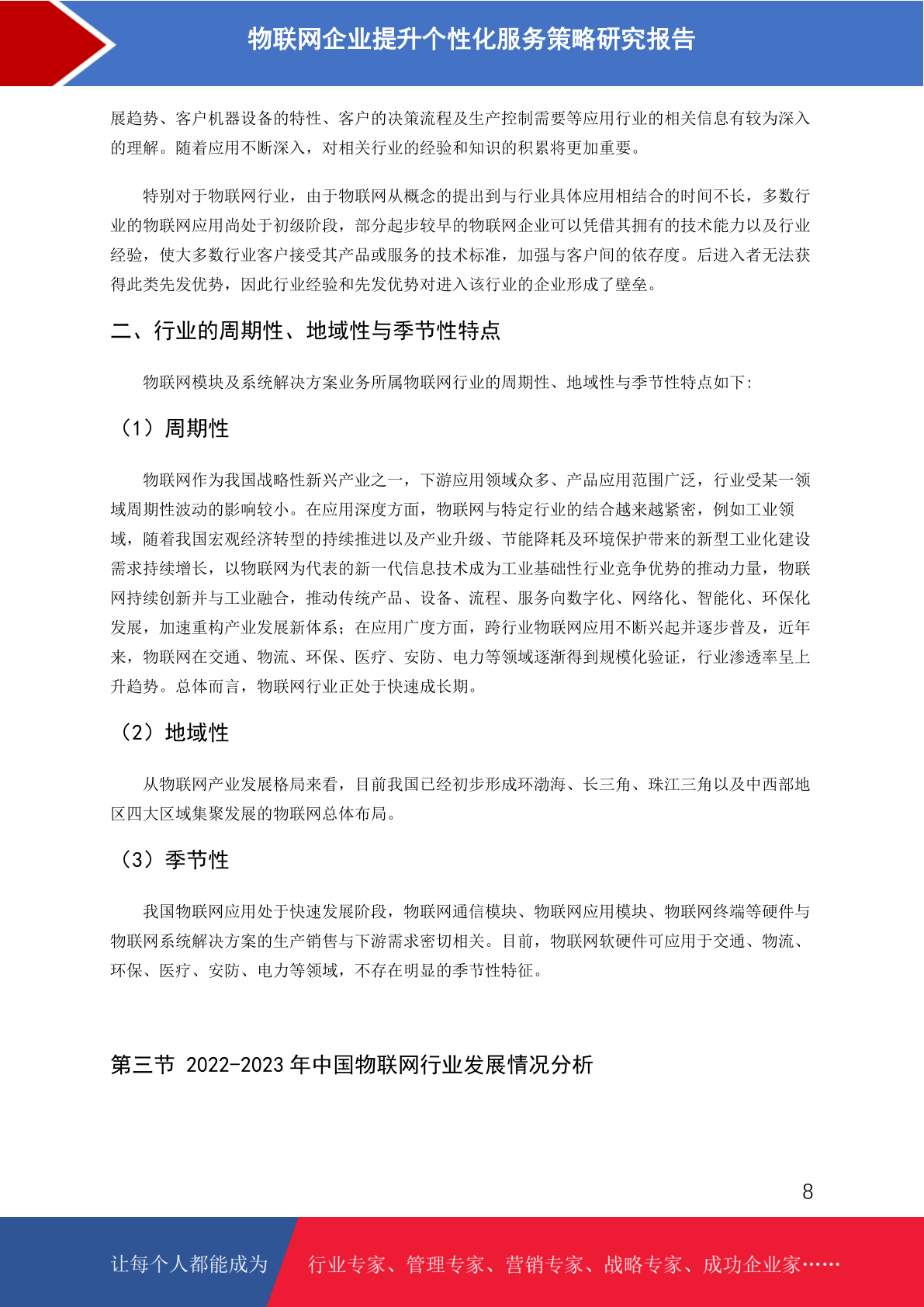 物联网企业提升个性化服务策略研究报告

展趋势、客户机器设备的特性、客户的决策流程及生产控制需要等应用行业的相关信息有较为深入的理解。随着应用不断深入，对相关行业的经验和知识的积累将更加重要。

特别对于物联网行业，由于物联网从概念的提出到与行业具体应用相结合的时间不长，多数行业的物联网应用尚处于初级阶段，部分起步较早的物联网企业可以凭借其拥有的技术能力以及行业经验，使大多数行业客户接受其产品或服务的技术标准，加强与客户间的依存度。后进入者无法获得此类先发优势，因此行业经验和先发优势对进入该行业的企业形成了壁垒。

二、行业的周期性、地域性与季节性特点

物联网模块及系统解决方案业务所属物联网行业的周期性、地域性与季节性特点如下：

（1）周期性

物联网作为我国战略性新兴产业之一，下游应用领域众多、产品应用范围广泛，行业受某一领域周期性波动的影响较小。在应用深度方面，物联网与特定行业的结合越来越紧密，例如工业领域，随着我国宏观经济转型的持续推进以及产业升级、节能降耗及环境保护带来的新型工业化建设需求持续增长，以物联网为代表的新一代信息技术成为工业基础性行业竞争优势的推动力量，物联网持续创新并与工业融合，推动传统产品、设备、流程、服务向数字化、网络化、智能化、环保化发展，加速重构产业发展新体系；在应用广度方面，跨行业物联网应用不断兴起并逐步普及，近年来，物联网在交通、物流、环保、医疗、安防、电力等领域逐渐得到规模化验证，行业渗透率呈上升趋势。总体而言，物联网行业正处于快速成长期。

（2）地域性

从物联网产业发展格局来看，目前我国已经初步形成环渤海、长三角、珠江三角以及中西部地区四大区域集聚发展的物联网总体布局。

（3）季节性

我国物联网应用处于快速发展阶段，物联网通信模块、物联网应用模块、物联网终端等硬件与物联网系统解决方案的生产销售与下游需求密切相关。目前，物联网软硬件可应用于交通、物流、环保、医疗、安防、电力等领域，不存在明显的季节性特征。

第三节 2022-2023 年中国物联网行业发展情况分析

8

让每个人都能成为 行业专家、管理专家、营销专家、战略专家、成功企业家……